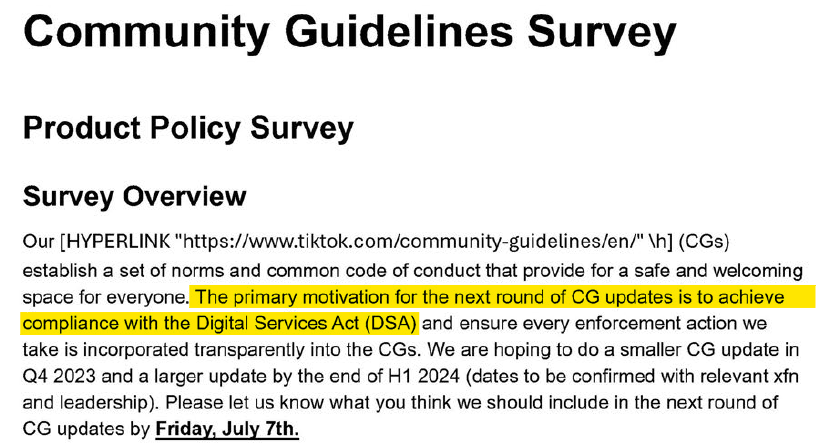 Community Guidelines Survey

Product Policy Survey

Survey Overview

Our [HYPERLINK "https://www.tiktok.com/community-guidelines/en/" \h] (CGs) establish a set of norms and common code of conduct that provide for a safe and welcoming space for everyone. The primary motivation for the next round of CG updates is to achieve compliance with the Digital Services Act (DSA) and ensure every enforcement action we take is incorporated transparently into the CGs. We are hoping to do a smaller CG update in Q4 2023 and a larger update by the end of H1 2024 (dates to be confirmed with relevant xfn and leadership). Please let us know what you think we should include in the next round of CG updates by Friday, July 7th.